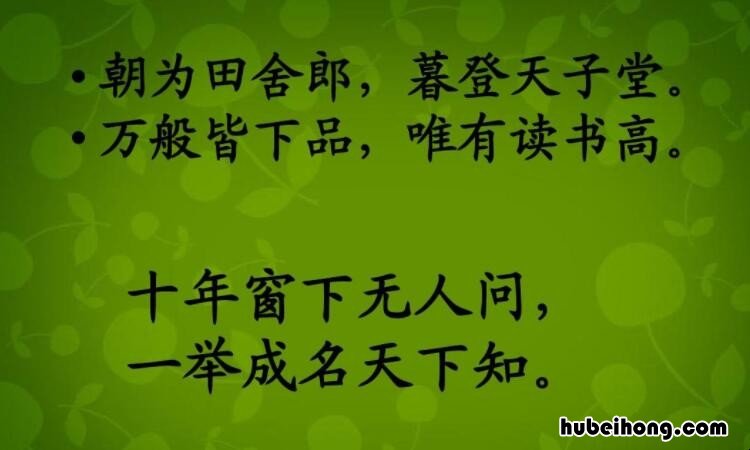 • 朝为田舍郎，暮登天子堂。
• 万般皆下品，唯有读书高。

十年窗下无人问，
一举成名天下知。

hubeihong.com